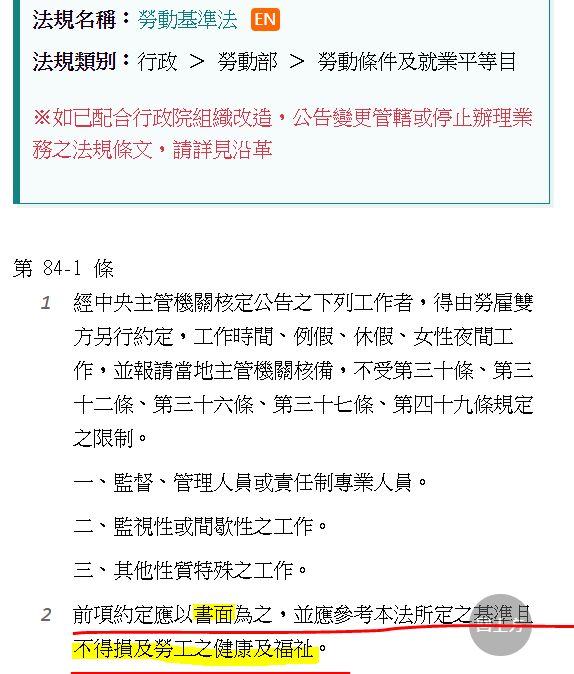 法規名稱：勞動基準法 EN

法規類別：行政 ＞ 勞動部 ＞ 勞動條件及就業平等目

※如已配合行政院組織改造，公告變更管轄或停止辦理業務之法規條文，請詳見沿革

第 84-1 條

1 經中央主管機關核定公告之下列工作者，得由勞雇雙方另行約定，工作時間、例假、休假、女性夜間工作，並報請當地主管機關核備，不受第三十條、第三十二條、第三十六條、第三十七條、第四十九條規定之限制。

一、監督、管理人員或責任制專業人員。

二、監視性或間歇性之工作。

三、其他性質特殊之工作。

2 前項約定應以書面為之，並應參考本法所定之基準且不得損及勞工之健康及福祉。